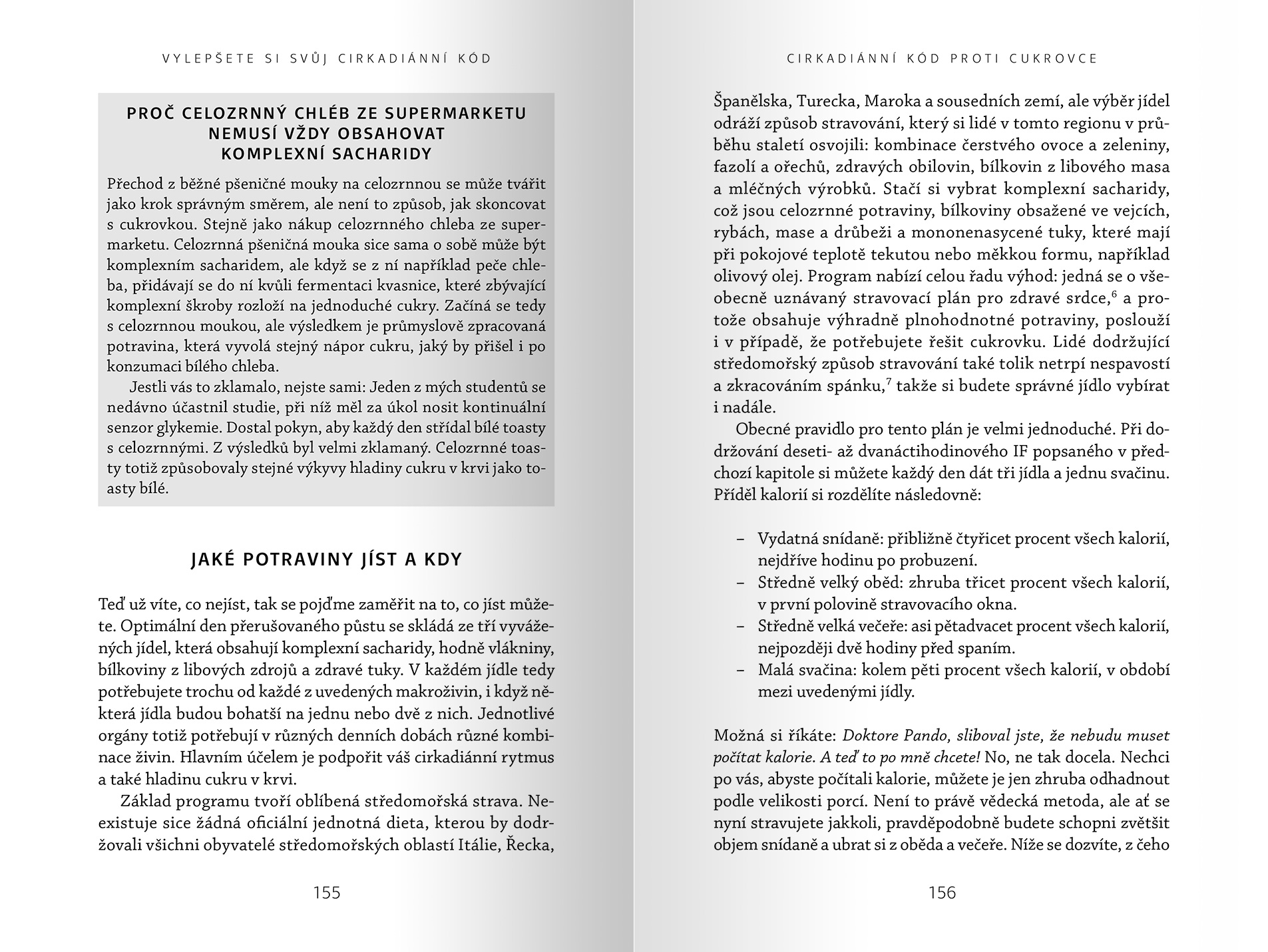 VYLEPŠETE SI SVŮJ CIRKADIÁNNÍ KÓD

PROČ CELOZRNNÝ CHLÉB ZE SUPERMARKETU NEMUSÍ VŽDY OBSAHOVAT KOMPLEXNÍ SACHARIDY

Přechod z běžné pšeničné mouky na celozrnnou se může tvářit jako krok správným směrem, ale není to způsob, jak skoncovat s cukrovkou. Stejně jako nákup celozrnného chleba ze supermarketu. Celozrnná pšeničná mouka sice sama o sobě může být komplexním sacharidem, ale když se z ní například peče chleba, přidávají se do ní kvůli fermentaci kvasnice, které zbývající komplexní škroby rozloží na jednoduché cukry. Začíná se tedy s celozrnnou moukou, ale výsledkem je průmyslově zpracovaná potravina, která vyvolá stejný nápor cukru, jaký by přišel i po konzumaci bílého chleba.

Jestli vás to zklamalo, nejste sami: Jeden z mých studentů se nedávno účastnil studie, při níž měl za úkol nosit kontinuální senzor glykemie. Dostal pokyn, aby každý den střídal bílé toasty s celozrnnými. Z výsledků byl velmi zklamaný. Celozrnné toasty totiž způsobovaly stejné výkyvy hladiny cukru v krvi jako toasty bílé.

JAKÉ POTRAVINY JÍST A KDY

Teď už víte, co nejíst, tak se pojďme zaměřit na to, co jíst můžete. Optimální den přerušovaného půstu se skládá ze tří vyvážených jídel, která obsahují komplexní sacharidy, hodně vlákniny, bílkoviny z libových zdrojů a zdravé tuky. V každém jídle tedy potřebujete trochu od každé z uvedených makroživin, i když některá jídla budou bohatší na jednu nebo dvě z nich. Jednotlivé orgány totiž potřebují v různých denních dobách různé kombinace živin. Hlavním účelem je podpořit váš cirkadiánní rytmus a také hladinu cukru v krvi.

Základ programu tvoří oblíbená středomořská strava. Neexistuje sice žádná oficiální jednotná dieta, kterou by dodržovali všichni obyvatelé středomořských oblastí Itálie, Řecka,

155

CIRKADIÁNNÍ KÓD PROTI CUKROVCE

Španělska, Turecka, Maroka a sousedních zemí, ale výběr jídel odráží způsob stravování, který si lidé v tomto regionu v průběhu staletí osvojili: kombinace čerstvého ovoce a zeleniny, fazolí a ořechů, zdravých obilovin, bílkovin z libového masa a mléčných výrobků. Stačí si vybrat komplexní sacharidy, což jsou celozrnné potraviny, bílkoviny obsažené ve vejcích, rybách, mase a drůbeži a mononenasycené tuky, které mají při pokojové teplotě tekutou nebo měkkou formu, například olivový olej. Program nabízí celou řadu výhod: jedná se o všeobecně uznávaný stravovací plán pro zdravé srdce,$^6$ a protože obsahuje výhradně plnohodnotné potraviny, poslouží i v případě, že potřebujete řešit cukrovku. Lidé dodržující středomořský způsob stravování také tolik netrpí nespavostí a zkracováním spánku,$^7$ takže si budete správné jídlo vybírat i nadále.

Obecné pravidlo pro tento plán je velmi jednoduché. Při dodržování deseti- až dvanáctihodinového IF popsaného v předchozí kapitole si můžete každý den dát tři jídla a jednu svačinu. Příděl kalorií si rozdělíte následovně:

– Vydatná snídaně: přibližně čtyřicet procent všech kalorií, nejdříve hodinu po probuzení.
– Středně velký oběd: zhruba třicet procent všech kalorií, v první polovině stravovacího okna.
– Středně velká večeře: asi pětadvacet procent všech kalorií, nejpozději dvě hodiny před spaním.
– Malá svačina: kolem pěti procent všech kalorií, v období mezi uvedenými jídly.

Možná si říkáte: Doktore Pando, sliboval jste, že nebudu muset počítat kalorie. A teď to po mně chcete! No, ne tak docela. Nechci po vás, abyste počítali kalorie, můžete je jen zhruba odhadnout podle velikosti porcí. Není to právě vědecká metoda, ale ať se nyní stravujete jakkoli, pravděpodobně budete schopni zvětšit objem snídaně a ubrat si z oběda a večeře. Níže se dozvíte, z čeho

156